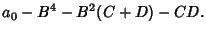 $a_0 - B^4 - B^2(C + D) - CD.$